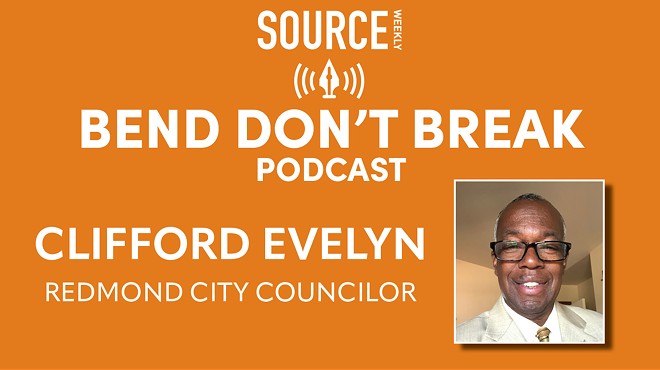 SOURCE WEEKLY

BEND DON'T BREAK
PODCAST

CLIFFORD EVELYN
REDMOND CITY COUNCILOR